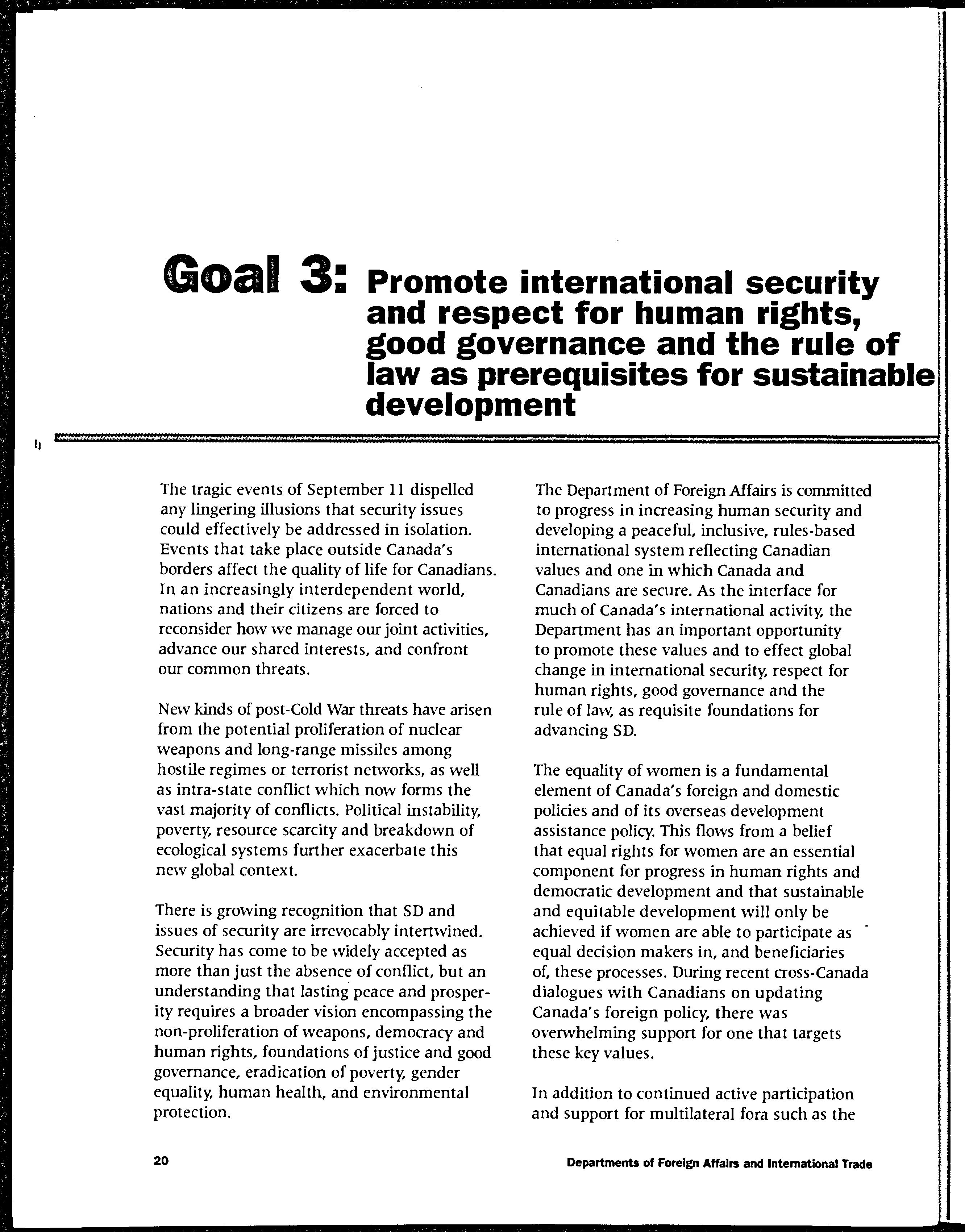 Goal 3: Promote international security and respect for human rights, good governance and the rule of law as prerequisites for sustainable development

The tragic events of September 11 dispelled any lingering illusions that security issues could effectively be addressed in isolation. Events that take place outside Canada's borders affect the quality of life for Canadians. In an increasingly interdependent world, nations and their citizens are forced to reconsider how we manage our joint activities, advance our shared interests, and confront our common threats.

New kinds of post-Cold War threats have arisen from the potential proliferation of nuclear weapons and long-range missiles among hostile regimes or terrorist networks, as well as intra-state conflict which now forms the vast majority of conflicts. Political instability, poverty, resource scarcity and breakdown of ecological systems further exacerbate this new global context.

There is growing recognition that SD and issues of security are irrevocably intertwined. Security has come to be widely accepted as more than just the absence of conflict, but an understanding that lasting peace and prosperity requires a broader vision encompassing the non-proliferation of weapons, democracy and human rights, foundations of justice and good governance, eradication of poverty, gender equality, human health, and environmental protection.

The Department of Foreign Affairs is committed to progress in increasing human security and developing a peaceful, inclusive, rules-based international system reflecting Canadian values and one in which Canada and Canadians are secure. As the interface for much of Canada's international activity, the Department has an important opportunity to promote these values and to effect global change in international security, respect for human rights, good governance and the rule of law, as requisite foundations for advancing SD.

The equality of women is a fundamental element of Canada's foreign and domestic policies and of its overseas development assistance policy. This flows from a belief that equal rights for women are an essential component for progress in human rights and democratic development and that sustainable and equitable development will only be achieved if women are able to participate as equal decision makers in, and beneficiaries of, these processes. During recent cross-Canada dialogues with Canadians on updating Canada's foreign policy, there was overwhelming support for one that targets these key values.

In addition to continued active participation and support for multilateral fora such as the

20

Departments of Foreign Affairs and International Trade